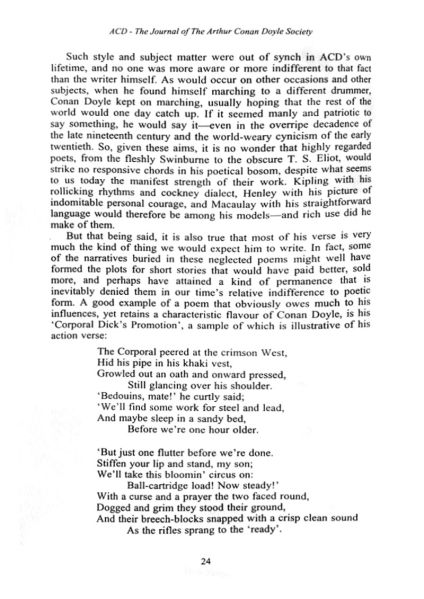 ACD - The Journal of The Arthur Conan Doyle Society

Such style and subject matter were out of synch in ACD's own lifetime, and no one was more aware or more indifferent to that fact than the writer himself. As would occur on other occasions and other subjects, when he found himself marching to a different drummer, Conan Doyle kept on marching, usually hoping that the rest of the world would one day catch up. If it seemed manly and patriotic to say something, he would say it—even in the overripe decadence of the late nineteenth century and the world-weary cynicism of the early twentieth. So, given these aims, it is no wonder that highly regarded poets, from the fleshly Swinburne to the obscure T. S. Eliot, would strike no responsive chords in his poetical bosom, despite what seems to us today the manifest strength of their work. Kipling with his rollicking rhythms and cockney dialect, Henley with his picture of indomitable personal courage, and Macaulay with his straightforward language would therefore be among his models—and rich use did he make of them.

But that being said, it is also true that most of his verse is very much the kind of thing we would expect him to write. In fact, some of the narratives buried in these neglected poems might well have formed the plots for short stories that would have paid better, sold more, and perhaps have attained a kind of permanence that is inevitably denied them in our time's relative indifference to poetic form. A good example of a poem that obviously owes much to his influences, yet retains a characteristic flavour of Conan Doyle, is his 'Corporal Dick's Promotion', a sample of which is illustrative of his action verse:

The Corporal peered at the crimson West,
Hid his pipe in his khaki vest,
Growled out an oath and onward pressed,
Still glancing over his shoulder.
'Bedouins, mate!' he curtly said;
'We'll find some work for steel and lead,
And maybe sleep in a sandy bed,
Before we're one hour older.

'But just one flutter before we're done.
Stiffen your lip and stand, my son;
We'll take this bloomin' circus on:
Ball-cartridge load! Now steady!'
With a curse and a prayer the two faced round,
Dogged and grim they stood their ground,
And their breech-blocks snapped with a crisp clean sound
As the rifles sprang to the 'ready'.

24